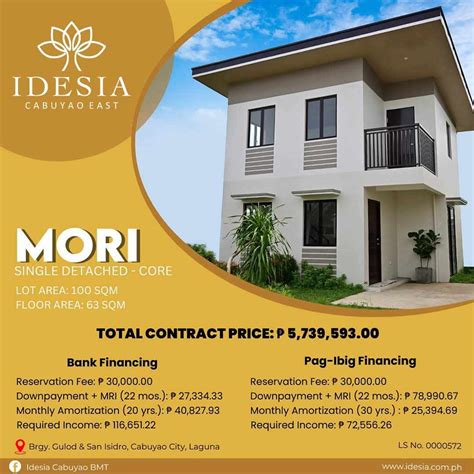 IDESIA
CABUYAO EAST

MORI
SINGLE DETACHED - CORE
LOT AREA: 100 SQM
FLOOR AREA: 63 SQM

TOTAL CONTRACT PRICE: ₱ 5,739,593.00

Bank Financing
Reservation Fee: ₱ 30,000.00
Downpayment + MRI (22 mos.): ₱ 27,334.33
Monthly Amortization (20 yrs.): ₱ 40,827.93
Required Income: ₱ 116,651.22

Pag-Ibig Financing
Reservation Fee: ₱ 30,000.00
Downpayment + MRI (22 mos.): ₱ 78,990.67
Monthly Amortization (30 yrs.) : ₱ 25,394.69
Required Income: ₱ 72,556.26

Brgy. Gulod & San Isidro, Cabuyao City, Laguna
LS No. 0000572

Idesia Cabuyao BMT
www.idesia.com.ph